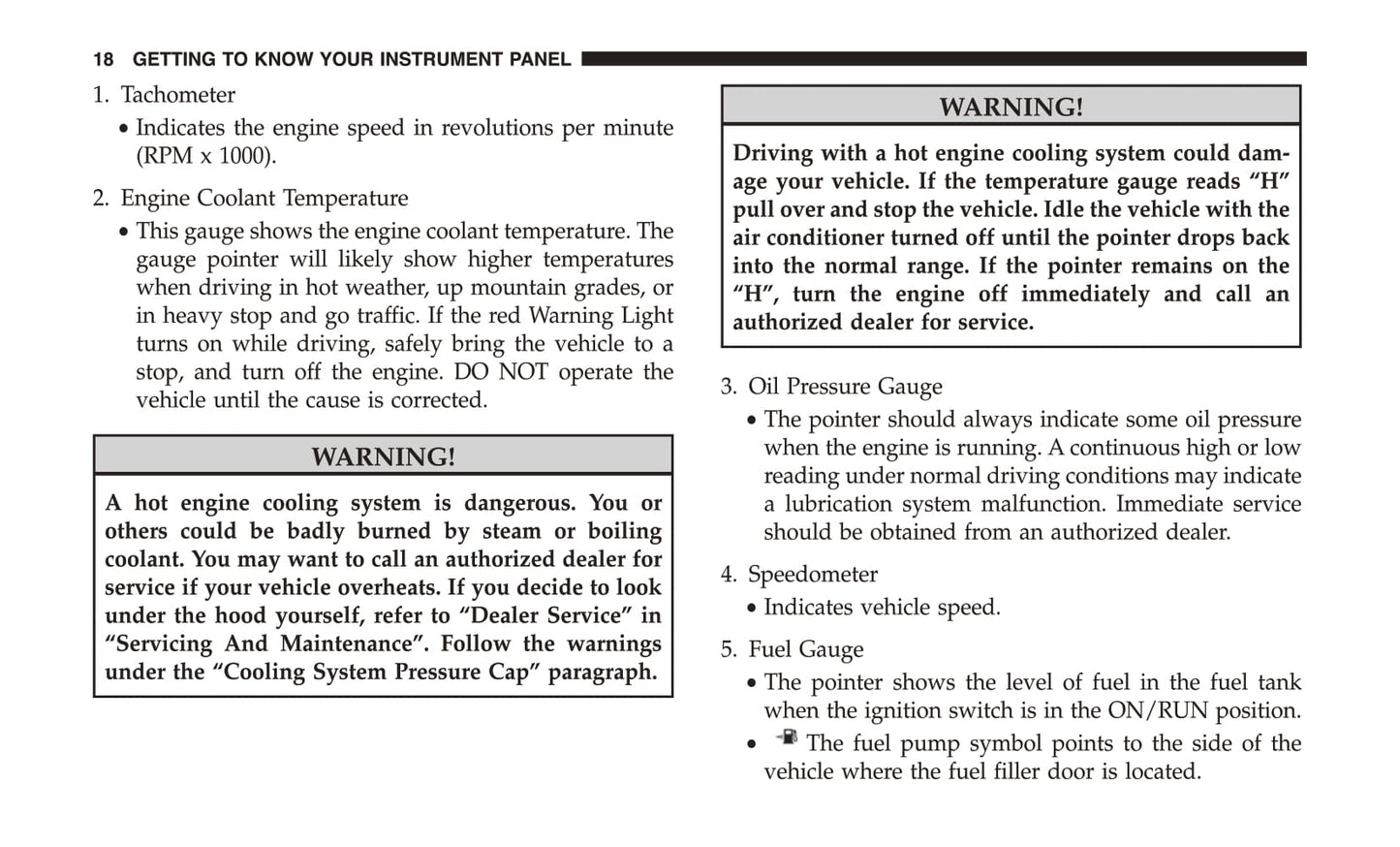 18 GETTING TO KNOW YOUR INSTRUMENT PANEL

1. Tachometer

• Indicates the engine speed in revolutions per minute (RPM x 1000).

2. Engine Coolant Temperature

• This gauge shows the engine coolant temperature. The gauge pointer will likely show higher temperatures when driving in hot weather, up mountain grades, or in heavy stop and go traffic. If the red Warning Light turns on while driving, safely bring the vehicle to a stop, and turn off the engine. DO NOT operate the vehicle until the cause is corrected.

WARNING!

A hot engine cooling system is dangerous. You or others could be badly burned by steam or boiling coolant. You may want to call an authorized dealer for service if your vehicle overheats. If you decide to look under the hood yourself, refer to “Dealer Service” in “Servicing And Maintenance”. Follow the warnings under the “Cooling System Pressure Cap” paragraph.

WARNING!

Driving with a hot engine cooling system could damage your vehicle. If the temperature gauge reads “H” pull over and stop the vehicle. Idle the vehicle with the air conditioner turned off until the pointer drops back into the normal range. If the pointer remains on the “H”, turn the engine off immediately and call an authorized dealer for service.

3. Oil Pressure Gauge

• The pointer should always indicate some oil pressure when the engine is running. A continuous high or low reading under normal driving conditions may indicate a lubrication system malfunction. Immediate service should be obtained from an authorized dealer.

4. Speedometer

• Indicates vehicle speed.

5. Fuel Gauge

• The pointer shows the level of fuel in the fuel tank when the ignition switch is in the ON/RUN position.

• The fuel pump symbol points to the side of the vehicle where the fuel filler door is located.